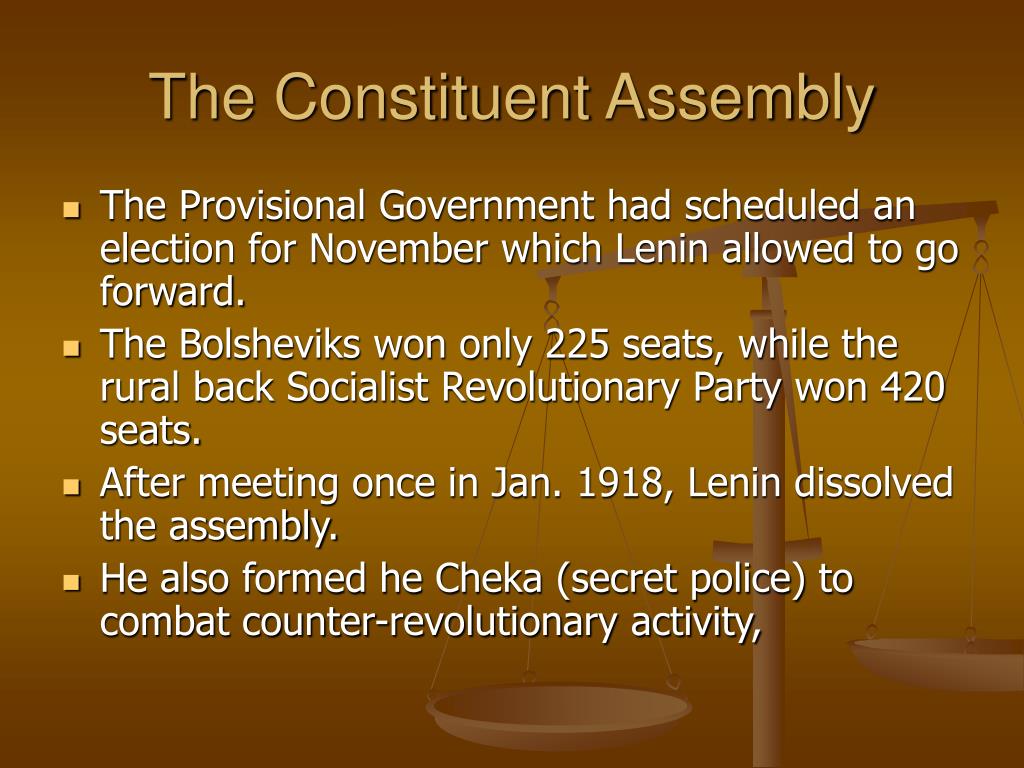 The Constituent Assembly

- The Provisional Government had scheduled an election for November which Lenin allowed to go forward.
- The Bolsheviks won only 225 seats, while the rural back Socialist Revolutionary Party won 420 seats.
- After meeting once in Jan. 1918, Lenin dissolved the assembly.
- He also formed he Cheka (secret police) to combat counter-revolutionary activity,